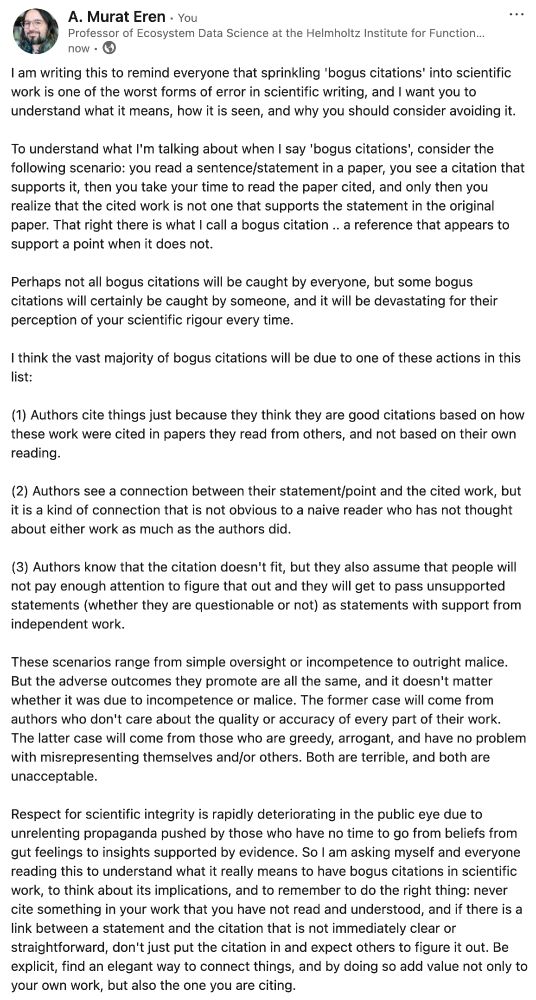 A. Murat Eren • You
Professor of Ecosystem Data Science at the Helmholtz Institute for Function...
now •

...

I am writing this to remind everyone that sprinkling 'bogus citations' into scientific work is one of the worst forms of error in scientific writing, and I want you to understand what it means, how it is seen, and why you should consider avoiding it.

To understand what I'm talking about when I say 'bogus citations', consider the following scenario: you read a sentence/statement in a paper, you see a citation that supports it, then you take your time to read the paper cited, and only then you realize that the cited work is not one that supports the statement in the original paper. That right there is what I call a bogus citation .. a reference that appears to support a point when it does not.

Perhaps not all bogus citations will be caught by everyone, but some bogus citations will certainly be caught by someone, and it will be devastating for their perception of your scientific rigour every time.

I think the vast majority of bogus citations will be due to one of these actions in this list:

(1) Authors cite things just because they think they are good citations based on how these work were cited in papers they read from others, and not based on their own reading.

(2) Authors see a connection between their statement/point and the cited work, but it is a kind of connection that is not obvious to a naive reader who has not thought about either work as much as the authors did.

(3) Authors know that the citation doesn't fit, but they also assume that people will not pay enough attention to figure that out and they will get to pass unsupported statements (whether they are questionable or not) as statements with support from independent work.

These scenarios range from simple oversight or incompetence to outright malice. But the adverse outcomes they promote are all the same, and it doesn't matter whether it was due to incompetence or malice. The former case will come from authors who don't care about the quality or accuracy of every part of their work. The latter case will come from those who are greedy, arrogant, and have no problem with misrepresenting themselves and/or others. Both are terrible, and both are unacceptable.

Respect for scientific integrity is rapidly deteriorating in the public eye due to unrelenting propaganda pushed by those who have no time to go from beliefs from gut feelings to insights supported by evidence. So I am asking myself and everyone reading this to understand what it really means to have bogus citations in scientific work, to think about its implications, and to remember to do the right thing: never cite something in your work that you have not read and understood, and if there is a link between a statement and the citation that is not immediately clear or straightforward, don't just put the citation in and expect others to figure it out. Be explicit, find an elegant way to connect things, and by doing so add value not only to your own work, but also the one you are citing.